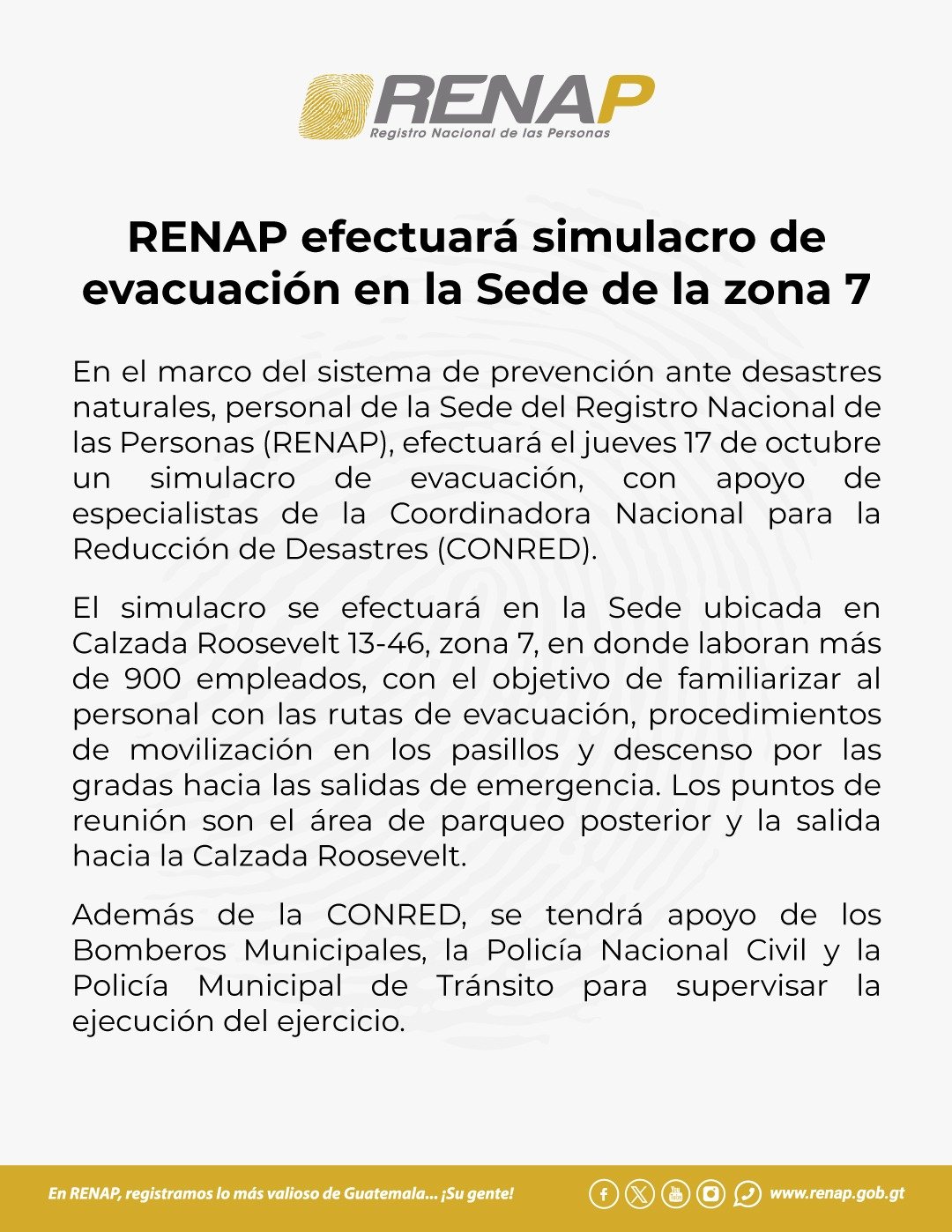 RENAP
Registro Nacional de las Personas

RENAP efectuará simulacro de evacuación en la Sede de la zona 7

En el marco del sistema de prevención ante desastres naturales, personal de la Sede del Registro Nacional de las Personas (RENAP), efectuará el jueves 17 de octubre un simulacro de evacuación, con apoyo de especialistas de la Coordinadora Nacional para la Reducción de Desastres (CONRED).

El simulacro se efectuará en la Sede ubicada en Calzada Roosevelt 13-46, zona 7, en donde laboran más de 900 empleados, con el objetivo de familiarizar al personal con las rutas de evacuación, procedimientos de movilización en los pasillos y descenso por las gradas hacia las salidas de emergencia. Los puntos de reunión son el área de parqueo posterior y la salida hacia la Calzada Roosevelt.

Además de la CONRED, se tendrá apoyo de los Bomberos Municipales, la Policía Nacional Civil y la Policía Municipal de Tránsito para supervisar la ejecución del ejercicio.

En RENAP, registramos lo más valioso de Guatemala... ¡Su gente!

www.renap.gob.gt